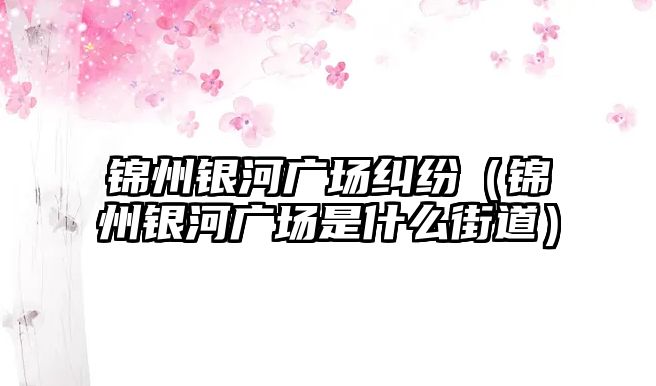 锦州银河广场纠纷（锦州银河广场是什么街道）